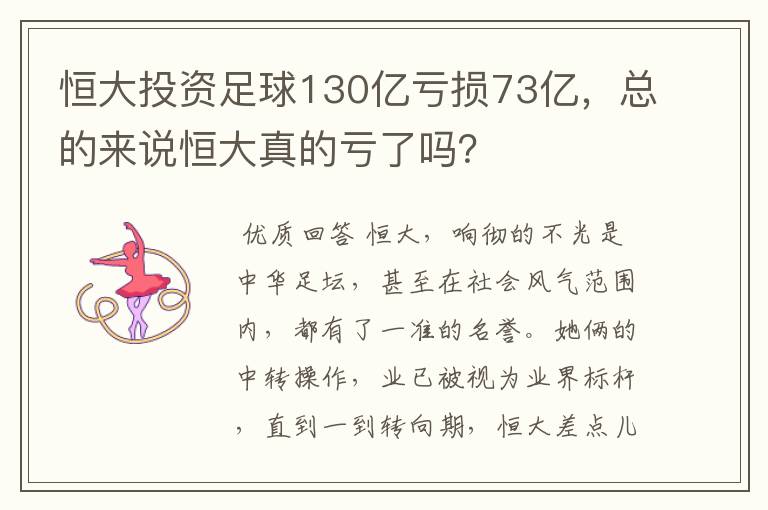 恒大投资足球130亿亏损73亿，总的来说恒大真的亏了吗?

优质回答 恒大，响彻的不光是中华足坛，甚至在社会风气范围内，都有了一准的名誉。她俩的中转操作，业已被视为业界标杆，直到一到转向期，恒大差点儿